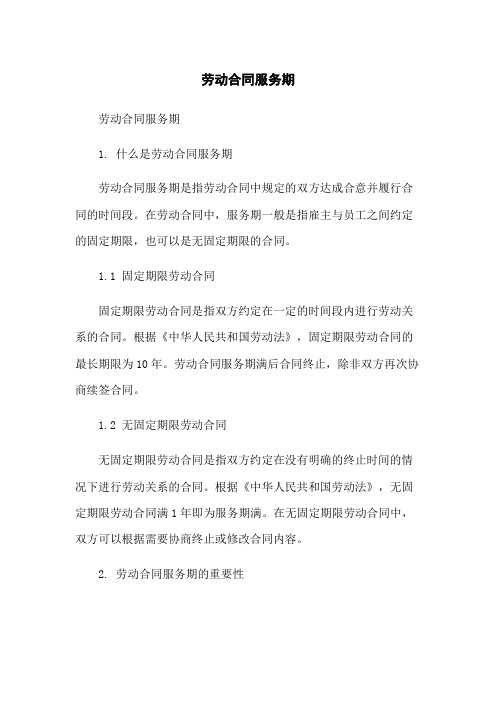 劳动合同服务期

劳动合同服务期

1. 什么是劳动合同服务期

劳动合同服务期是指劳动合同中规定的双方达成合意并履行合同的时间段。在劳动合同中，服务期一般是指雇主与员工之间约定的固定期限，也可以是无固定期限的合同。

1.1 固定期限劳动合同

固定期限劳动合同是指双方约定在一定的时间段内进行劳动关系的合同。根据《中华人民共和国劳动法》，固定期限劳动合同的最长期限为10年。劳动合同服务期满后合同终止，除非双方再次协商续签合同。

1.2 无固定期限劳动合同

无固定期限劳动合同是指双方约定在没有明确的终止时间的情况下进行劳动关系的合同。根据《中华人民共和国劳动法》，无固定期限劳动合同满1年即为服务期满。在无固定期限劳动合同中，双方可以根据需要协商终止或修改合同内容。

2. 劳动合同服务期的重要性